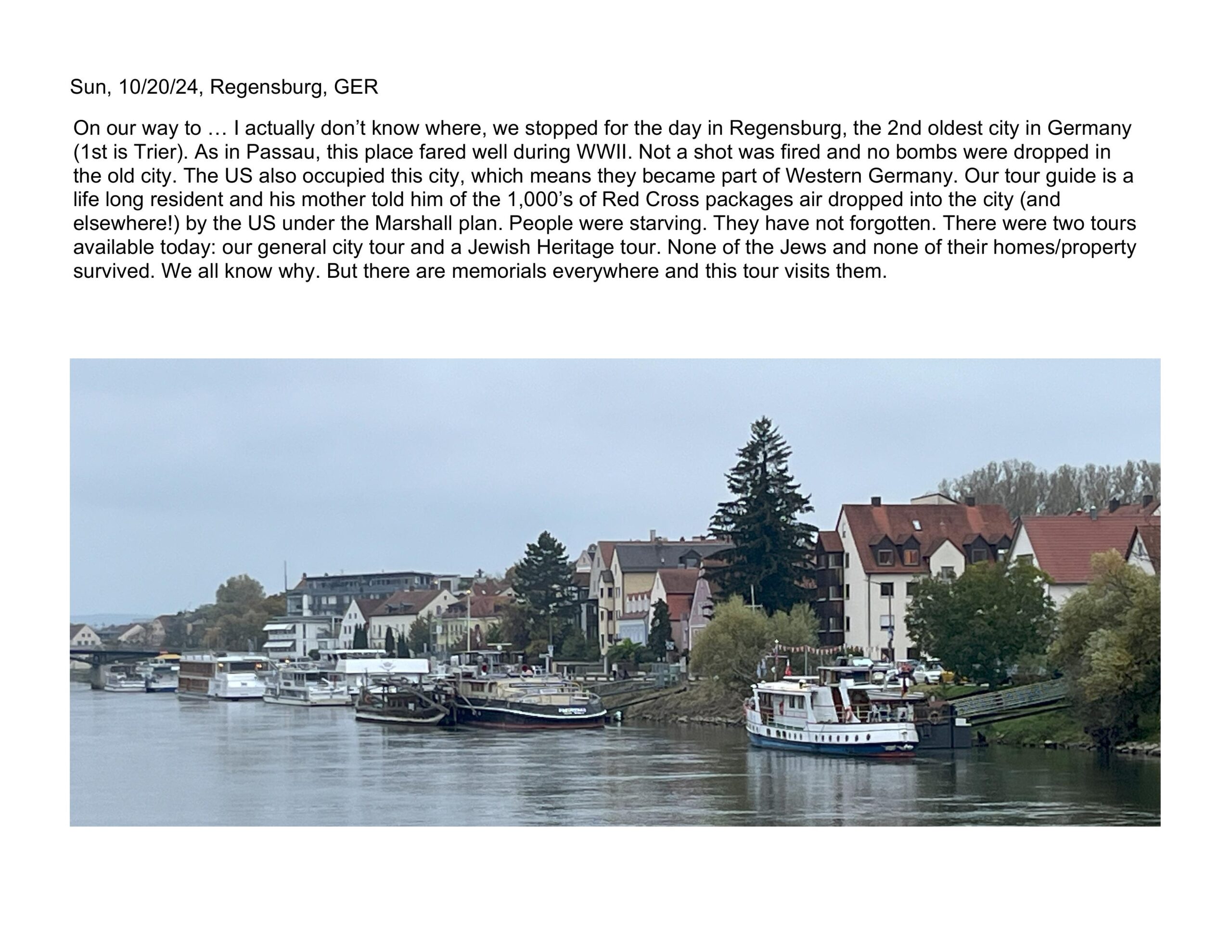 Sun, 10/20/24, Regensburg, GER

On our way to … I actually don't know where, we stopped for the day in Regensburg, the 2nd oldest city in Germany (1st is Trier). As in Passau, this place fared well during WWII. Not a shot was fired and no bombs were dropped in the old city. The US also occupied this city, which means they became part of Western Germany. Our tour guide is a life long resident and his mother told him of the 1,000's of Red Cross packages air dropped into the city (and elsewhere!) by the US under the Marshall plan. People were starving. They have not forgotten. There were two tours available today: our general city tour and a Jewish Heritage tour. None of the Jews and none of their homes/property survived. We all know why. But there are memorials everywhere and this tour visits them.